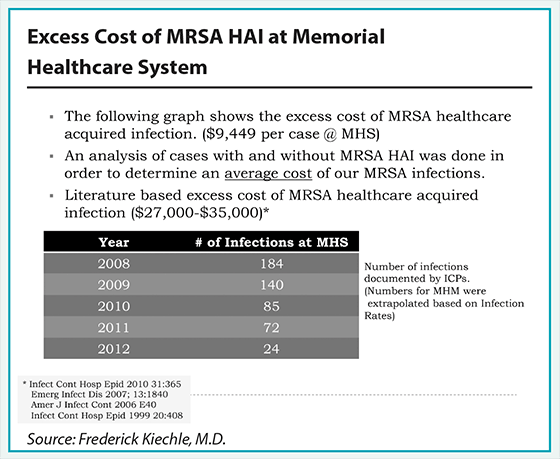 Excess Cost of MRSA HAI at Memorial Healthcare System

- The following graph shows the excess cost of MRSA healthcare acquired infection. ($9,449 per case @ MHS)
- An analysis of cases with and without MRSA HAI was done in order to determine an average cost of our MRSA infections.
- Literature based excess cost of MRSA healthcare acquired infection ($27,000-$35,000)*

| Year | # of Infections at MHS |
|---|---|
| 2008 | 184 |
| 2009 | 140 |
| 2010 | 85 |
| 2011 | 72 |
| 2012 | 24 |

Number of infections documented by ICPs. (Numbers for MHM were extrapolated based on Infection Rates)

* Infect Cont Hosp Epid 2010 31:365
Emerg Infect Dis 2007; 13:1840
Amer J Infect Cont 2006 E40
Infect Cont Hosp Epid 1999 20:408

Source: Frederick Kiechle, M.D.